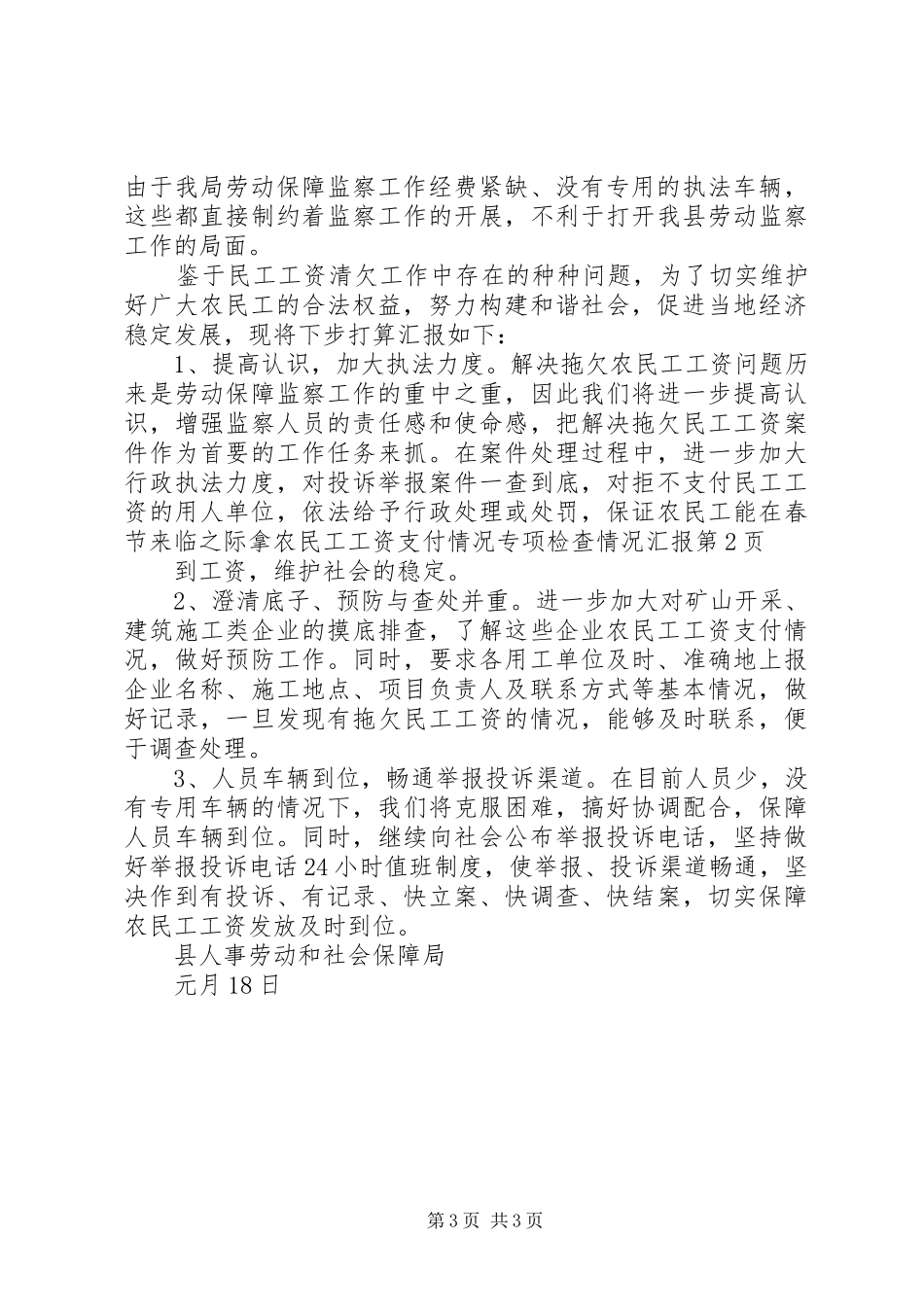 由于我局劳动保障监察工作经费紧缺、没有专用的执法车辆，这些都直接制约着监察工作的开展，不利于打开我县劳动监察工作的局面。

鉴于民工工资清欠工作中存在的种种问题，为了切实维护好广大农民工的合法权益，努力构建和谐社会，促进当地经济稳定发展，现将下步打算汇报如下：

1、提高认识，加大执法力度。解决拖欠农民工工资问题历来是劳动保障监察工作的重中之重，因此我们将进一步提高认识，增强监察人员的责任感和使命感，把解决拖欠民工工资案件作为首要的工作任务来抓。在案件处理过程中，进一步加大行政执法力度，对投诉举报案件一查到底，对拒不支付民工工资的用人单位，依法给予行政处理或处罚，保证农民工能在春节来临之际拿农民工工资支付情况专项检查情况汇报第2页

到工资，维护社会的稳定。

2、澄清底子、预防与查处并重。进一步加大对矿山开采、建筑施工类企业的摸底排查，了解这些企业农民工工资支付情况，做好预防工作。同时，要求各用工单位及时、准确地上报企业名称、施工地点、项目负责人及联系方式等基本情况，做好记录，一旦发现有拖欠民工工资的情况，能够及时联系，便于调查处理。

3、人员车辆到位，畅通举报投诉渠道。在目前人员少，没有专用车辆的情况下，我们将克服困难，搞好协调配合，保障人员车辆到位。同时，继续向社会公布举报投诉电话，坚持做好举报投诉电话24小时值班制度，使举报、投诉渠道畅通，坚决作到有投诉、有记录、快立案、快调查、快结案，切实保障农民工工资发放及时到位。

县人事劳动和社会保障局

元月18日

第3页 共3页